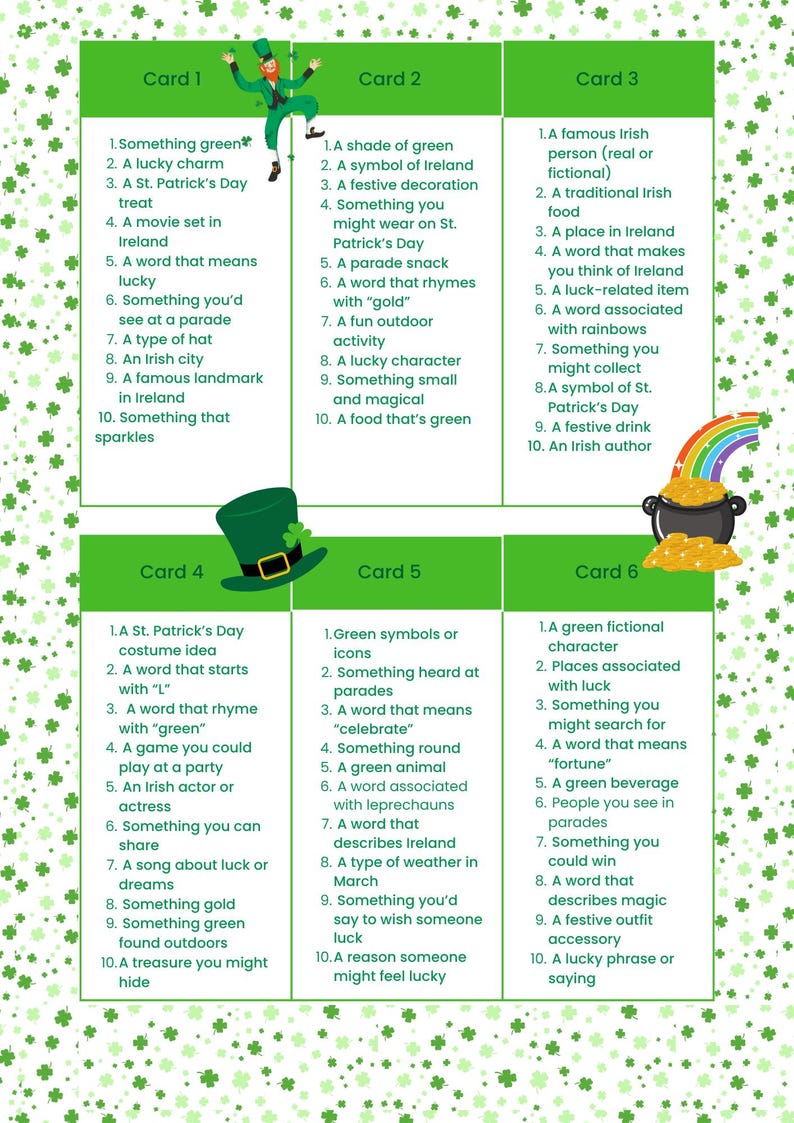 Card 1

1. Something green
2. A lucky charm
3. A St. Patrick's Day treat
4. A movie set in Ireland
5. A word that means lucky
6. Something you'd see at a parade
7. A type of hat
8. An Irish city
9. A famous landmark in Ireland
10. Something that sparkles

Card 2

1. A shade of green
2. A symbol of Ireland
3. A festive decoration
4. Something you might wear on St. Patrick's Day
5. A parade snack
6. A word that rhymes with "gold"
7. A fun outdoor activity
8. A lucky character
9. Something small and magical
10. A food that's green

Card 3

1. A famous Irish person (real or fictional)
2. A traditional Irish food
3. A place in Ireland
4. A word that makes you think of Ireland
5. A luck-related item
6. A word associated with rainbows
7. Something you might collect
8. A symbol of St. Patrick's Day
9. A festive drink
10. An Irish author

Card 4

1. A St. Patrick's Day costume idea
2. A word that starts with "L"
3. A word that rhyme with "green"
4. A game you could play at a party
5. An Irish actor or actress
6. Something you can share
7. A song about luck or dreams
8. Something gold
9. Something green found outdoors
10. A treasure you might hide

Card 5

1. Green symbols or icons
2. Something heard at parades
3. A word that means "celebrate"
4. Something round
5. A green animal
6. A word associated with leprechauns
7. A word that describes Ireland
8. A type of weather in March
9. Something you'd say to wish someone luck
10. A reason someone might feel lucky

Card 6

1. A green fictional character
2. Places associated with luck
3. Something you might search for
4. A word that means "fortune"
5. A green beverage
6. People you see in parades
7. Something you could win
8. A word that describes magic
9. A festive outfit accessory
10. A lucky phrase or saying